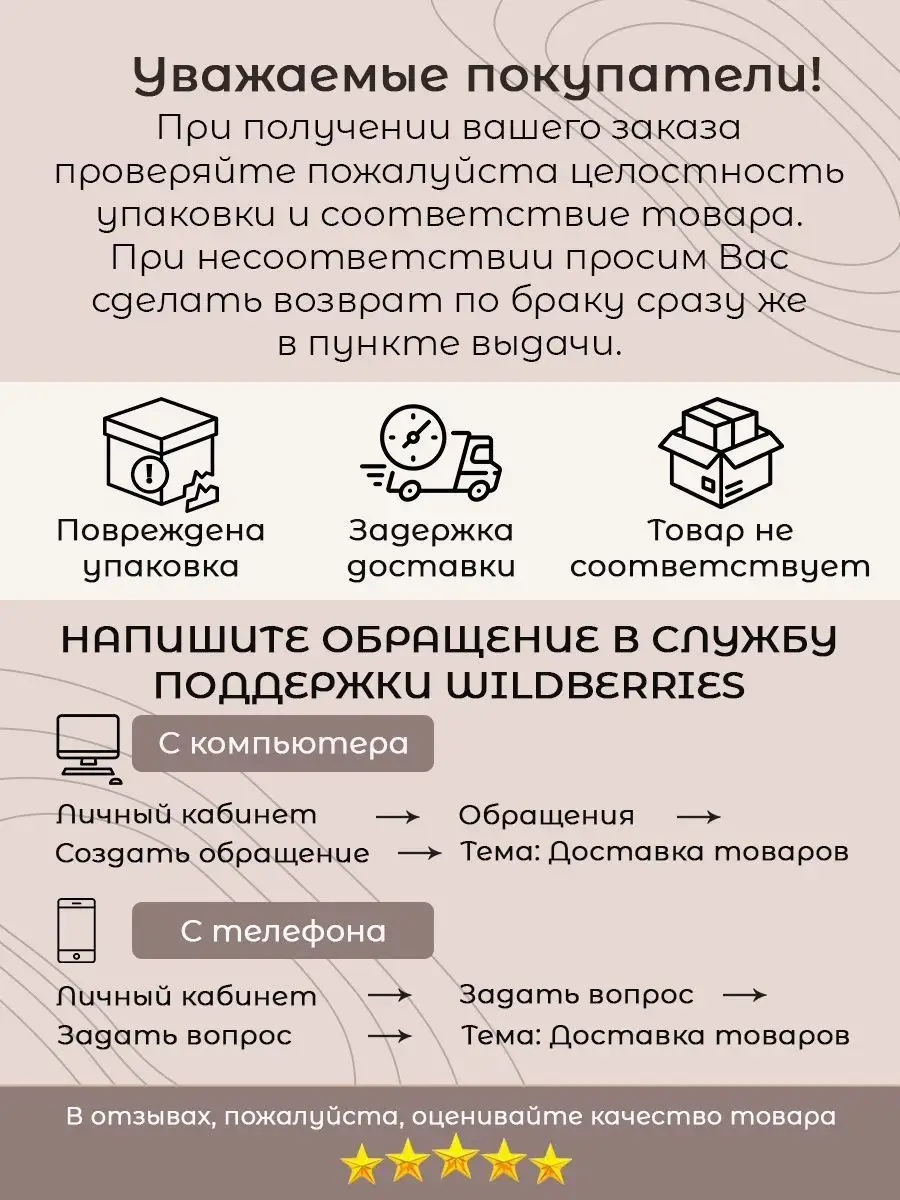 Уважаемые покупатели!
При получении вашего заказа проверяйте пожалуйста целостность упаковки и соответствие товара. При несоответствии просим Вас сделать возврат по браку сразу же в пункте выдачи.

Повреждена упаковка

Задержка доставки

Товар не соответствует

НАПИШИТЕ ОБРАЩЕНИЕ В СЛУЖБУ ПОДДЕРЖКИ WILDBERRIES

С компьютера

Личный кабинет → Обращения → Создать обращение → Тема: Доставка товаров

С телефона

Личный кабинет → Задать вопрос → Задать вопрос → Тема: Доставка товаров

В отзывах, пожалуйста, оценивайте качество товара